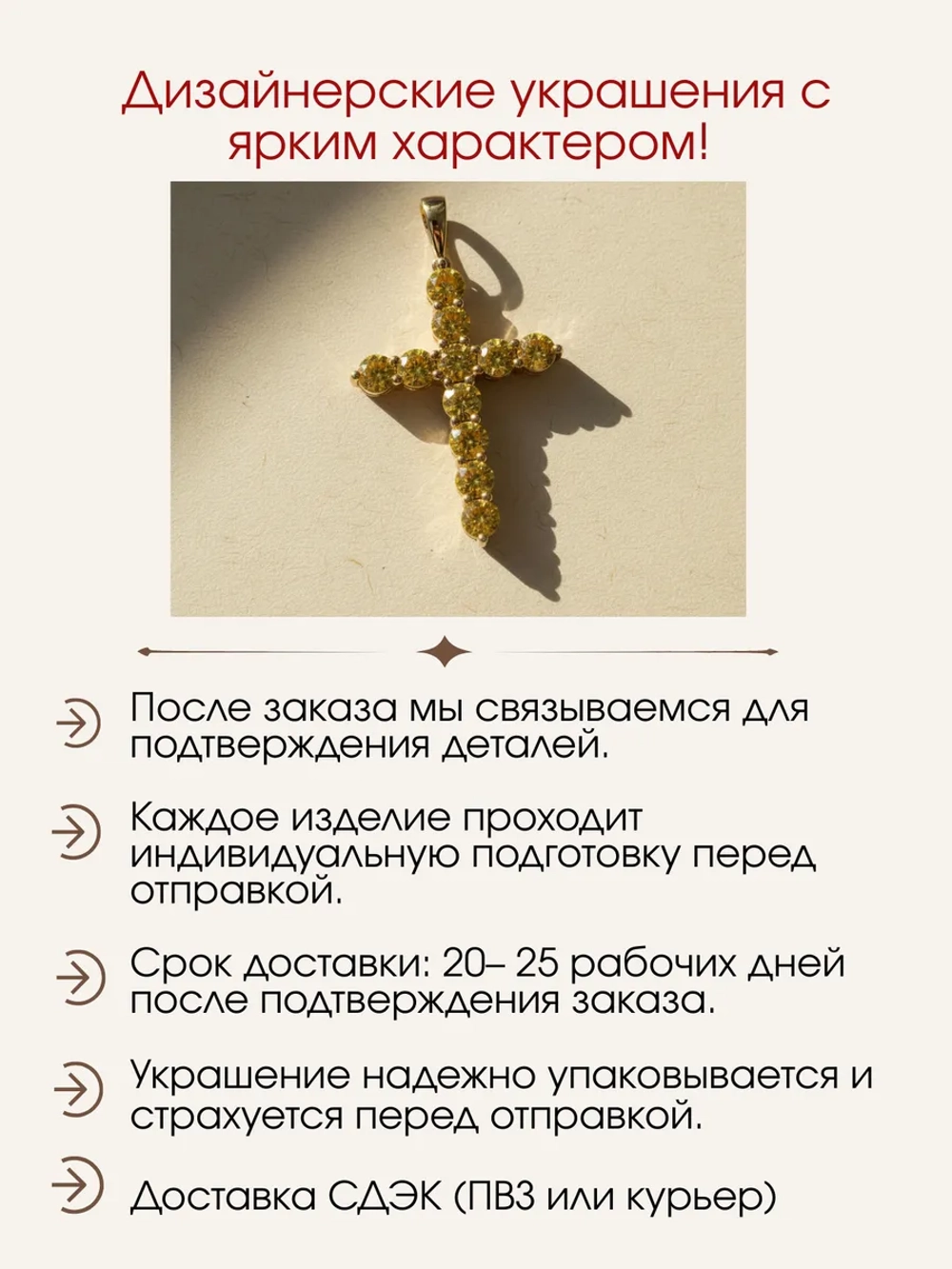 Дизайнерские украшения с ярким характером!

После заказа мы связываемся для подтверждения деталей.

Каждое изделие проходит индивидуальную подготовку перед отправкой.

Срок доставки: 20– 25 рабочих дней после подтверждения заказа.

Украшение надежно упаковывается и страхуется перед отправкой.

Доставка СДЭК (ПВЗ или курьер)